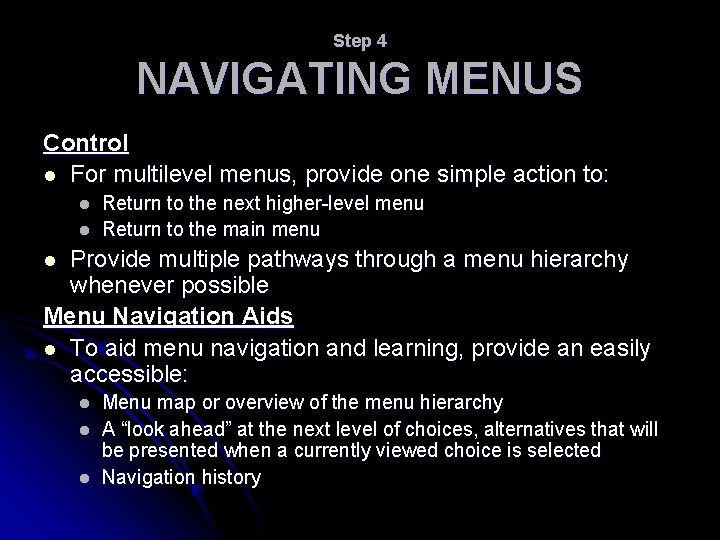 Step 4
NAVIGATING MENUS

Control

- For multilevel menus, provide one simple action to:
  - Return to the next higher-level menu
  - Return to the main menu
- Provide multiple pathways through a menu hierarchy whenever possible

Menu Navigation Aids

- To aid menu navigation and learning, provide an easily accessible:
  - Menu map or overview of the menu hierarchy
  - A “look ahead” at the next level of choices, alternatives that will be presented when a currently viewed choice is selected
  - Navigation history